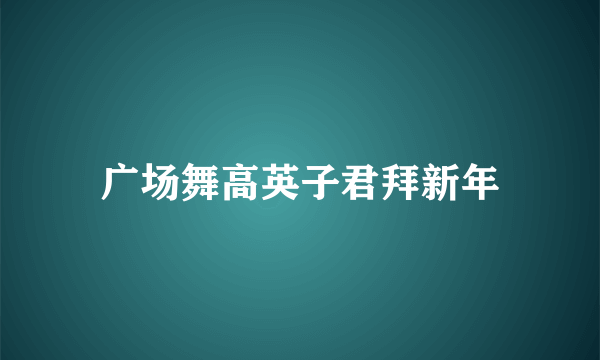 广场舞高英子君拜新年